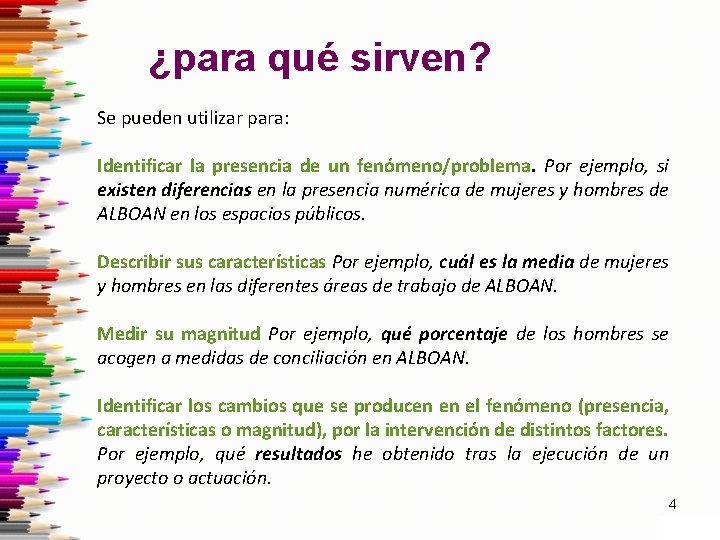 ¿para qué sirven?

Se pueden utilizar para:

Identificar la presencia de un fenómeno/problema. Por ejemplo, si existen diferencias en la presencia numérica de mujeres y hombres de ALBOAN en los espacios públicos.

Describir sus características Por ejemplo, cuál es la media de mujeres y hombres en las diferentes áreas de trabajo de ALBOAN.

Medir su magnitud Por ejemplo, qué porcentaje de los hombres se acogen a medidas de conciliación en ALBOAN.

Identificar los cambios que se producen en el fenómeno (presencia, características o magnitud), por la intervención de distintos factores. Por ejemplo, qué resultados he obtenido tras la ejecución de un proyecto o actuación.

4